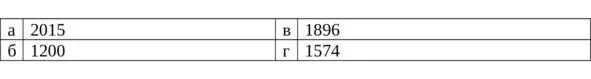 | а | 2015 | в | 1896 |
|---|---|---|---|
| б | 1200 | г | 1574 |